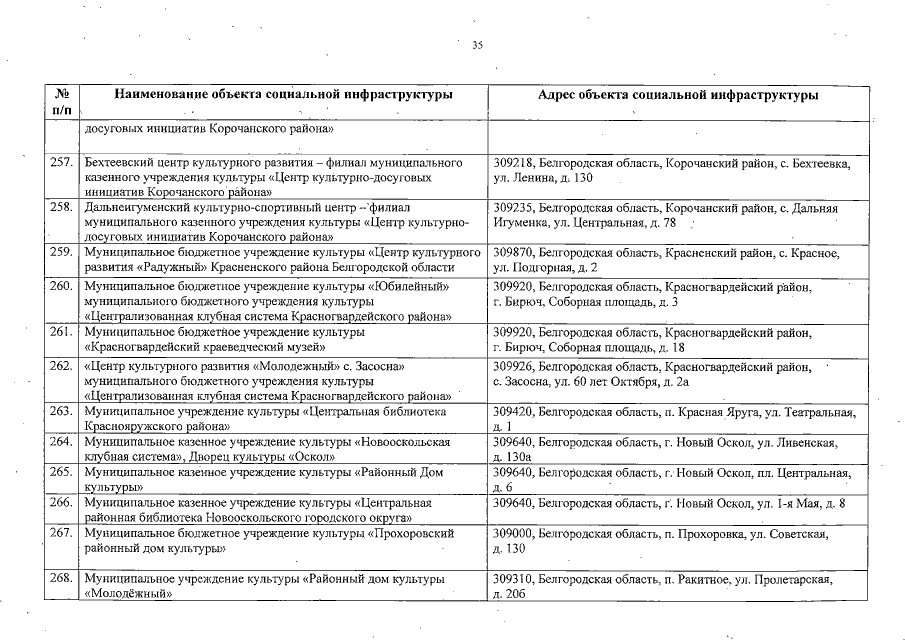 35

| № п/п | Наименование объекта социальной инфраструктуры | Адрес объекта социальной инфраструктуры |
|---|---|---|
| | досуговых инициатив Корочанского района» | |
| 257. | Бехтеевский центр культурного развития – филиал муниципального казенного учреждения культуры «Центр культурно-досуговых инициатив Корочанского района» | 309218, Белгородская область, Корочанский район, с. Бехтеевка, ул. Ленина, д. 130 |
| 258. | Дальнеигуменский культурно-спортивный центр – филиал муниципального казенного учреждения культуры «Центр культурно-досуговых инициатив Корочанского района» | 309235, Белгородская область, Корочанский район, с. Дальняя Игуменка, ул. Центральная, д. 78 |
| 259. | Муниципальное бюджетное учреждение культуры «Центр культурного развития «Радужный» Красненского района Белгородской области | 309870, Белгородская область, Красненский район, с. Красное, ул. Подгорная, д. 2 |
| 260. | Муниципальное бюджетное учреждение культуры «Юбилейный» муниципального бюджетного учреждения культуры «Централизованная клубная система Красногвардейского района» | 309920, Белгородская область, Красногвардейский район, г. Бирюч, Соборная площадь, д. 3 |
| 261. | Муниципальное бюджетное учреждение культуры «Красногвардейский краеведческий музей» | 309920, Белгородская область, Красногвардейский район, г. Бирюч, Соборная площадь, д. 18 |
| 262. | «Центр культурного развития «Молодежный» с. Засосна» муниципального бюджетного учреждения культуры «Централизованная клубная система Красногвардейского района» | 309926, Белгородская область, Красногвардейский район, с. Засосна, ул. 60 лет Октября, д. 2а |
| 263. | Муниципальное учреждение культуры «Центральная библиотека Краснояружского района» | 309420, Белгородская область, п. Красная Яруга, ул. Театральная, д. 1 |
| 264. | Муниципальное казенное учреждение культуры «Новооскольская клубная система», Дворец культуры «Оскол» | 309640, Белгородская область, г. Новый Оскол, ул. Ливенская, д. 130а |
| 265. | Муниципальное казенное учреждение культуры «Районный Дом культуры» | 309640, Белгородская область, г. Новый Оскол, пл. Центральная, д. 6 |
| 266. | Муниципальное казенное учреждение культуры «Центральная районная библиотека Новооскольского городского округа» | 309640, Белгородская область, г. Новый Оскол, ул. 1-я Мая, д. 8 |
| 267. | Муниципальное бюджетное учреждение культуры «Прохоровский районный дом культуры» | 309000, Белгородская область, п. Прохоровка, ул. Советская, д. 130 |
| 268. | Муниципальное учреждение культуры «Районный дом культуры «Молодёжный» | 309310, Белгородская область, п. Ракитное, ул. Пролетарская, д. 20б |